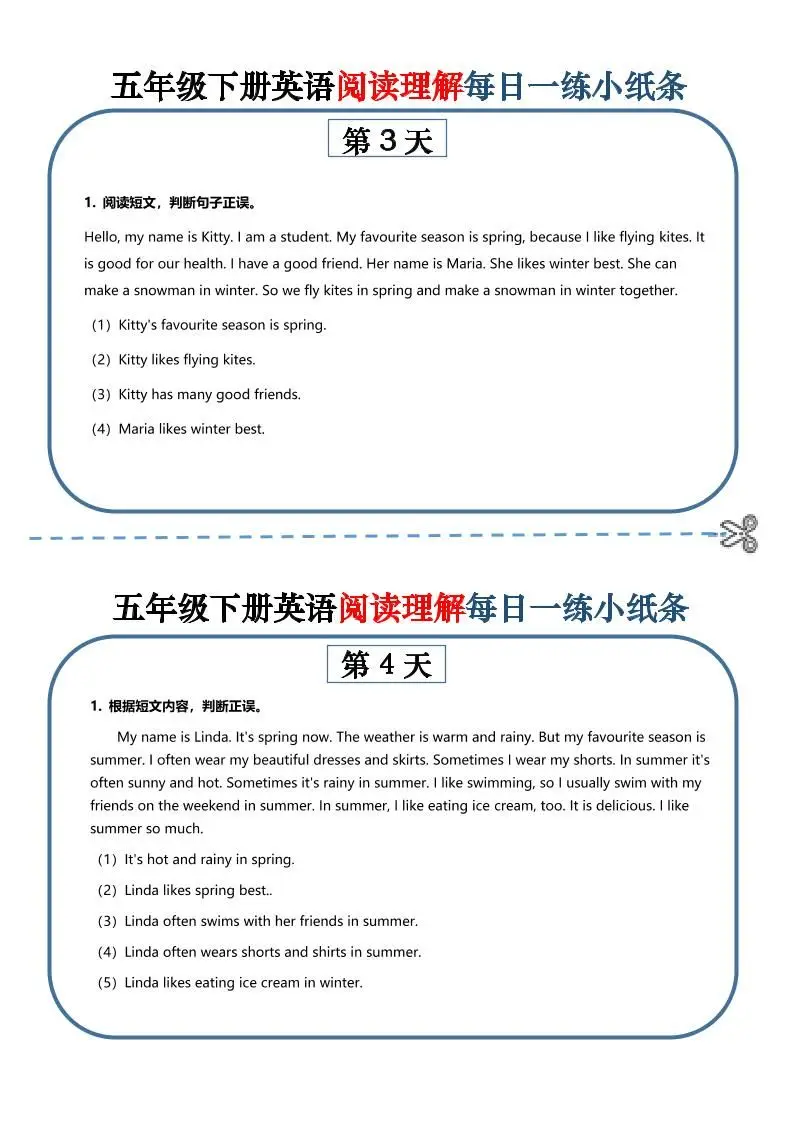 五年级下册英语阅读理解每日一练小纸条

第 3 天

1. 阅读短文，判断句子正误。

Hello, my name is Kitty. I am a student. My favourite season is spring, because I like flying kites. It is good for our health. I have a good friend. Her name is Maria. She likes winter best. She can make a snowman in winter. So we fly kites in spring and make a snowman in winter together.

（1）Kitty's favourite season is spring.

（2）Kitty likes flying kites.

（3）Kitty has many good friends.

（4）Maria likes winter best.

五年级下册英语阅读理解每日一练小纸条

第 4 天

1. 根据短文内容，判断正误。

My name is Linda. It's spring now. The weather is warm and rainy. But my favourite season is summer. I often wear my beautiful dresses and skirts. Sometimes I wear my shorts. In summer it's often sunny and hot. Sometimes it's rainy in summer. I like swimming, so I usually swim with my friends on the weekend in summer. In summer, I like eating ice cream, too. It is delicious. I like summer so much.

（1）It's hot and rainy in spring.

（2）Linda likes spring best..

（3）Linda often swims with her friends in summer.

（4）Linda often wears shorts and shirts in summer.

（5）Linda likes eating ice cream in winter.